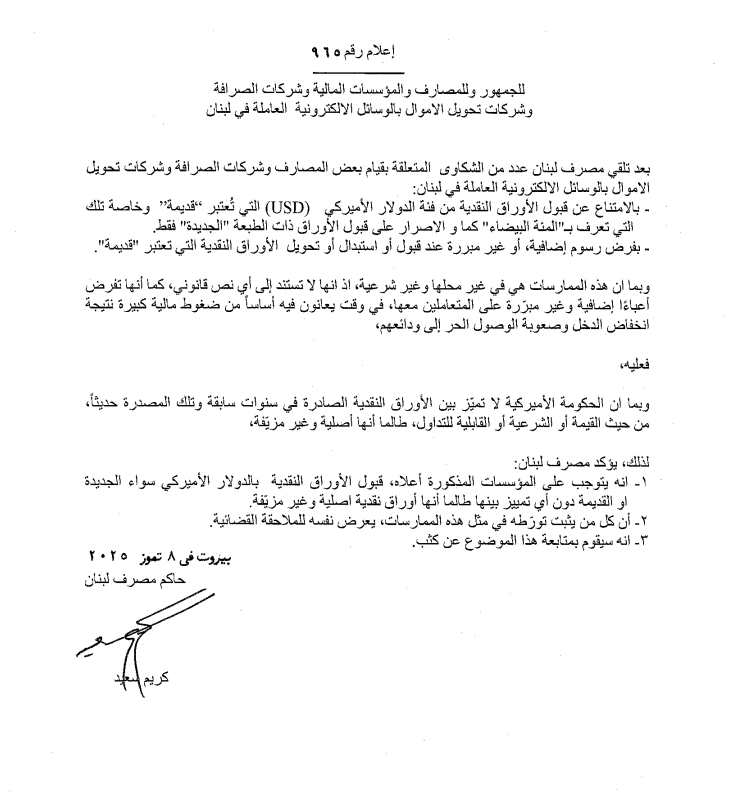 إعلام رقم ٩٦٥

للجمهور وللمصارف والمؤسسات المالية وشركات الصرافة
وشركات تحويل الاموال بالوسائل الالكترونية العاملة في لبنان

بعد تلقي مصرف لبنان عدد من الشكاوى المتعلقة بقيام بعض المصارف وشركات الصرافة وشركات تحويل الاموال بالوسائل الالكترونية العاملة في لبنان:
- بالامتناع عن قبول الأوراق النقدية من فئة الدولار الأميركي (USD) التي تُعتبر "قديمة" وخاصة تلك التي تعرف بـ"المئة البيضاء" كما و الاصرار على قبول الأوراق ذات الطبعة "الجديدة" فقط.
- بفرض رسوم إضافية، أو غير مبررة عند قبول أو استبدال أو تحويل الأوراق النقدية التي تعتبر "قديمة".

وبما ان هذه الممارسات هي في غير محلها وغير شرعية، اذ انها لا تستند إلى أي نص قانوني، كما أنها تفرض أعباءً إضافية وغير مبرّرة على المتعاملين معها، في وقت يعانون فيه أساساً من ضغوط مالية كبيرة نتيجة انخفاض الدخل وصعوبة الوصول الحر إلى ودائعهم،

فعليه،

وبما ان الحكومة الأميركية لا تميّز بين الأوراق النقدية الصادرة في سنوات سابقة وتلك المصدرة حديثاً، من حيث القيمة أو الشرعية أو القابلية للتداول، طالما أنها أصلية وغير مزيّفة،

لذلك، يؤكد مصرف لبنان:
١- انه يتوجب على المؤسسات المذكورة أعلاه، قبول الأوراق النقدية بالدولار الأميركي سواء الجديدة او القديمة دون أي تمييز بينها طالما أنها أوراق نقدية اصلية وغير مزيّفة.
٢- أن كل من يثبت تورّطه في مثل هذه الممارسات، يعرض نفسه للملاحقة القضائية.
٣- انه سيقوم بمتابعة هذا الموضوع عن كثب.

بيروت في ٨ تموز ٢٠٢٥
حاكم مصرف لبنان

كريم سعيد